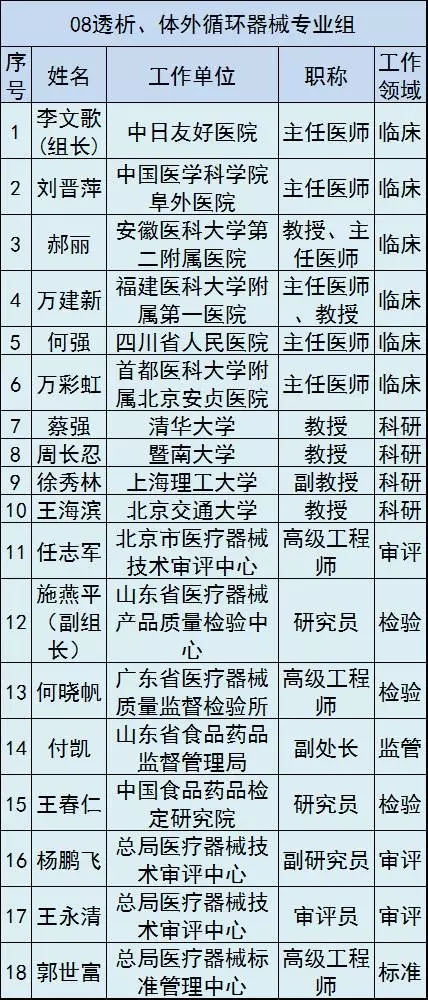 08透析、体外循环器械专业组

| 序号 | 姓名 | 工作单位 | 职称 | 工作领域 |
|---|---|---|---|---|
| 1 | 李文歌（组长） | 中日友好医院 | 主任医师 | 临床 |
| 2 | 刘晋萍 | 中国医学科学院阜外医院 | 主任医师 | 临床 |
| 3 | 郝丽 | 安徽医科大学第二附属医院 | 教授、主任医师 | 临床 |
| 4 | 万建新 | 福建医科大学附属第一医院 | 主任医师、教授 | 临床 |
| 5 | 何强 | 四川省人民医院 | 主任医师 | 临床 |
| 6 | 万彩虹 | 首都医科大学附属北京安贞医院 | 主任医师 | 临床 |
| 7 | 蔡强 | 清华大学 | 教授 | 科研 |
| 8 | 周长忍 | 暨南大学 | 教授 | 科研 |
| 9 | 徐秀林 | 上海理工大学 | 副教授 | 科研 |
| 10 | 王海滨 | 北京交通大学 | 教授 | 科研 |
| 11 | 任志军 | 北京市医疗器械技术审评中心 | 高级工程师 | 审评 |
| 12 | 施燕平（副组长） | 山东省医疗器械产品质量检验中心 | 研究员 | 检验 |
| 13 | 何晓帆 | 广东省医疗器械质量监督检验所 | 高级工程师 | 检验 |
| 14 | 付凯 | 山东省食品药品监督管理局 | 副处长 | 监管 |
| 15 | 王春仁 | 中国食品药品检定研究院 | 研究员 | 检验 |
| 16 | 杨鹏飞 | 总局医疗器械技术审评中心 | 副研究员 | 审评 |
| 17 | 王永清 | 总局医疗器械技术审评中心 | 审评员 | 审评 |
| 18 | 郭世富 | 总局医疗器械标准管理中心 | 高级工程师 | 标准 |